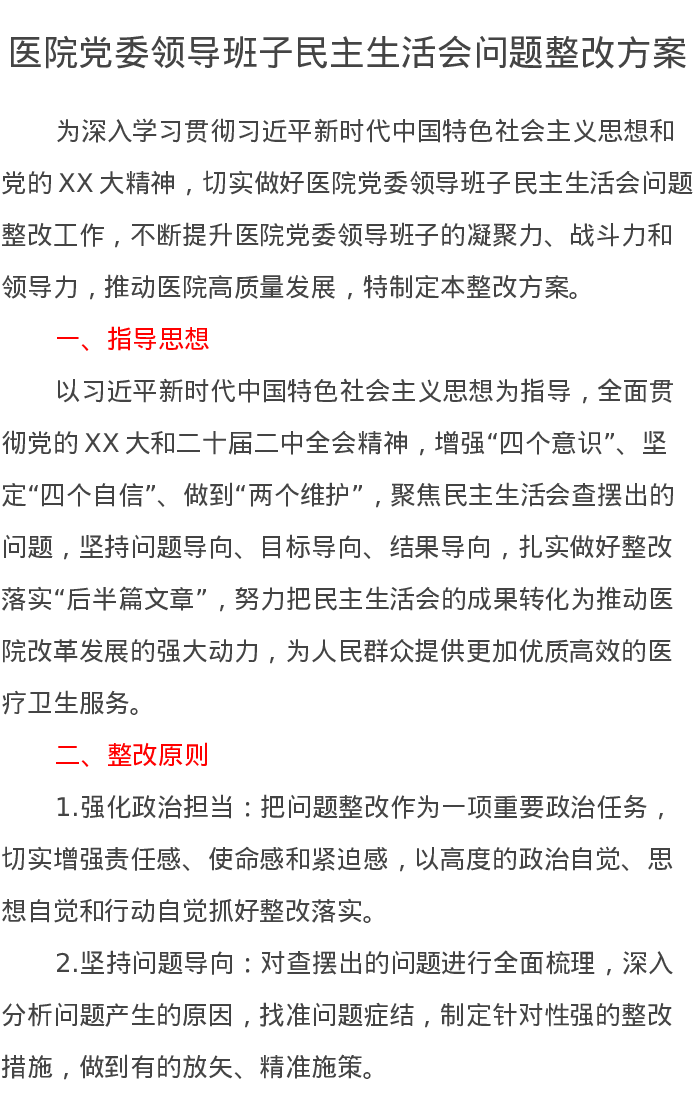 医院党委领导班子民主生活会问题整改方案

为深入学习贯彻习近平新时代中国特色社会主义思想和党的 XX 大精神，切实做好医院党委领导班子民主生活会问题整改工作，不断提升医院党委领导班子的凝聚力、战斗力和领导力，推动医院高质量发展，特制定本整改方案。

一、指导思想

以习近平新时代中国特色社会主义思想为指导，全面贯彻党的 XX 大和二十届二中全会精神，增强“四个意识”、坚定“四个自信”、做到“两个维护”，聚焦民主生活会查摆出的问题，坚持问题导向、目标导向、结果导向，扎实做好整改落实“后半篇文章”，努力把民主生活会的成果转化为推动医院改革发展的强大动力，为人民群众提供更加优质高效的医疗卫生服务。

二、整改原则

1.强化政治担当：把问题整改作为一项重要政治任务，切实增强责任感、使命感和紧迫感，以高度的政治自觉、思想自觉和行动自觉抓好整改落实。

2.坚持问题导向：对查摆出的问题进行全面梳理，深入分析问题产生的原因，找准问题症结，制定针对性强的整改措施，做到有的放矢、精准施策。